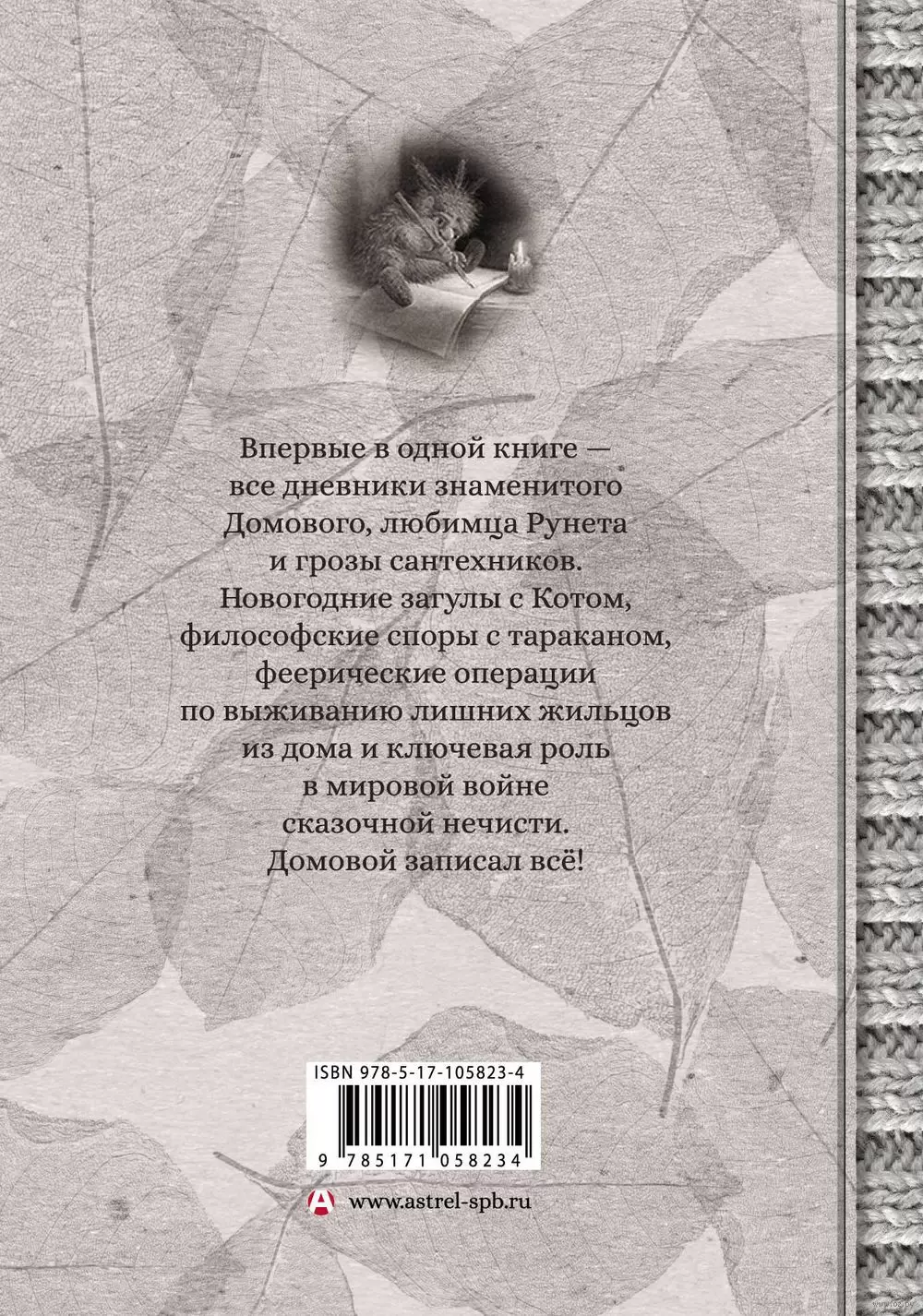 Впервые в одной книге — все дневники знаменитого Домового, любимца Рунета и грозы сантехников. Новогодние загулы с Котом, философские споры с тараканом, феерические операции по выживанию лишних жильцов из дома и ключевая роль в мировой войне сказочной нечисти. Домовой записал всё!

ISBN 978-5-17-105823-4

9 785171 058234

www.astrel-spb.ru